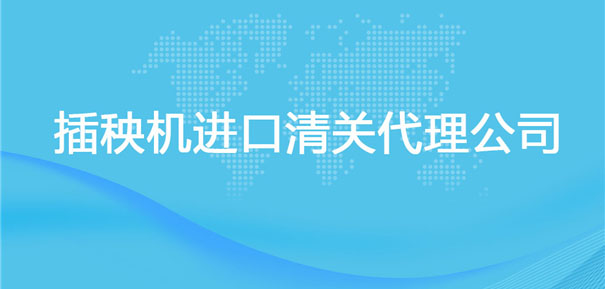 插秧机进口清关代理公司